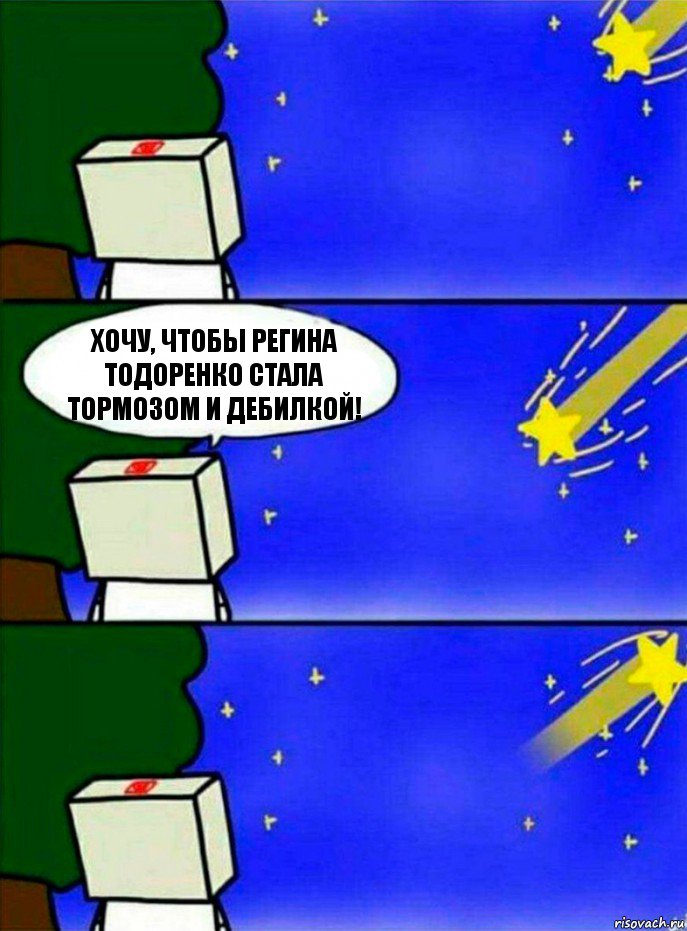 ХОЧУ, ЧТОБЫ РЕГИНА ТОДОРЕНКО СТАЛА ТОРМОЗОМ И ДЕБИЛКОЙ!

risovach.ru